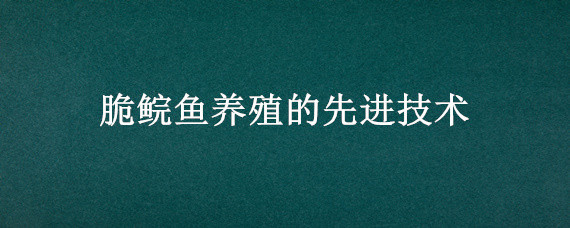 脆鲩鱼养殖的先进技术